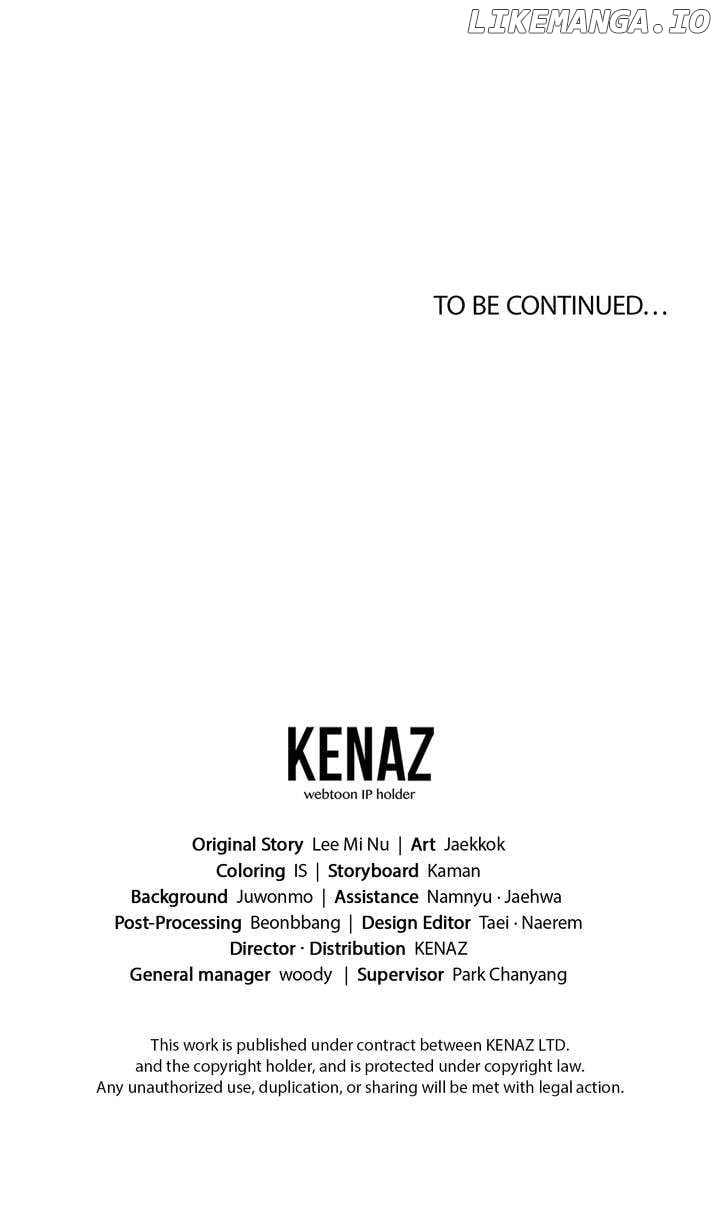 TO BE CONTINUED...

KENAZ
webtoon IP holder

Original Story Lee Mi Nu | Art Jaekkok
Coloring IS | Storyboard Kaman
Background Juwonmo | Assistance Namnyu · Jaehwa
Post-Processing Beonbbang | Design Editor Taei · Naerem
Director · Distribution KENAZ
General manager woody | Supervisor Park Chanyang

This work is published under contract between KENAZ LTD. and the copyright holder, and is protected under copyright law. Any unauthorized use, duplication, or sharing will be met with legal action.

LIKEMANGA.IO